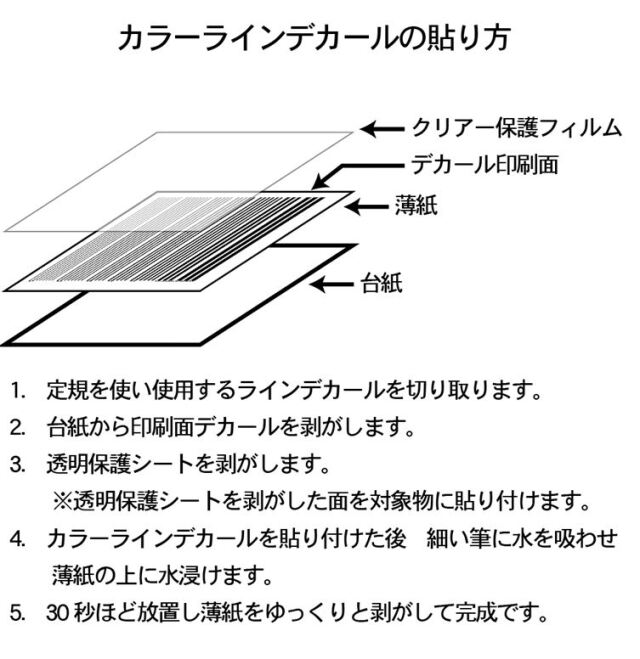 カラーラインデカールの貼り方

クリアー保護フィルム
デカール印刷面
薄紙
台紙

1. 定規を使い使用するラインデカールを切り取ります。
2. 台紙から印刷面デカールを剥がします。
3. 透明保護シートを剥がします。
※透明保護シートを剥がした面を対象物に貼り付けます。
4. カラーラインデカールを貼り付けた後　細い筆に水を吸わせ薄紙の上に水浸けます。
5. 30 秒ほど放置し薄紙をゆっくりと剥がして完成です。